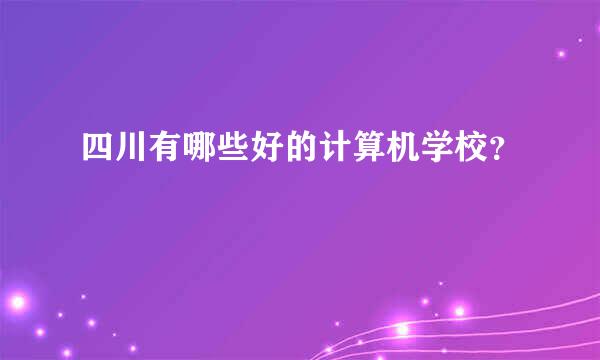 四川有哪些好的计算机学校?